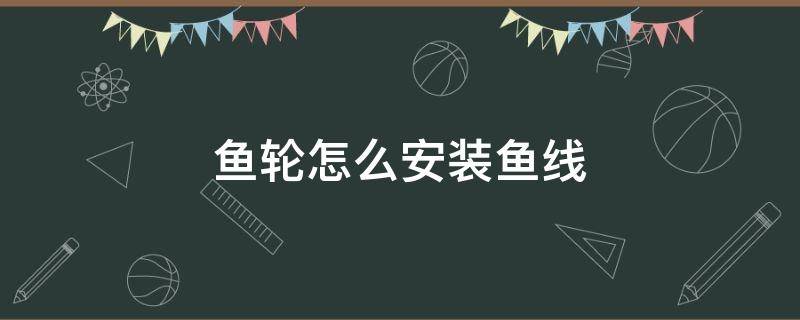 鱼轮怎么安装鱼线